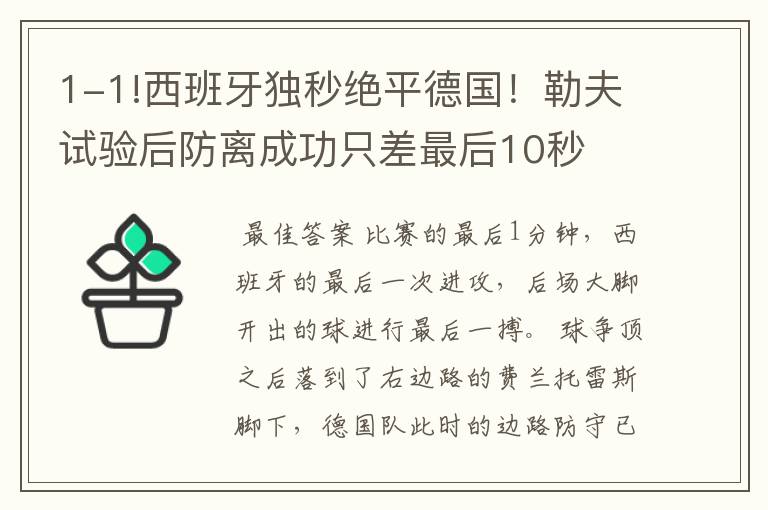 1-1!西班牙独秒绝平德国！勒夫试验后防离成功只差最后10秒

最佳答案 比赛的最后1分钟，西班牙的最后一次进攻，后场大脚开出的球进行最后一搏。球争顶之后落到了右边路的费兰托雷斯脚下，德国队此时的边路防守已